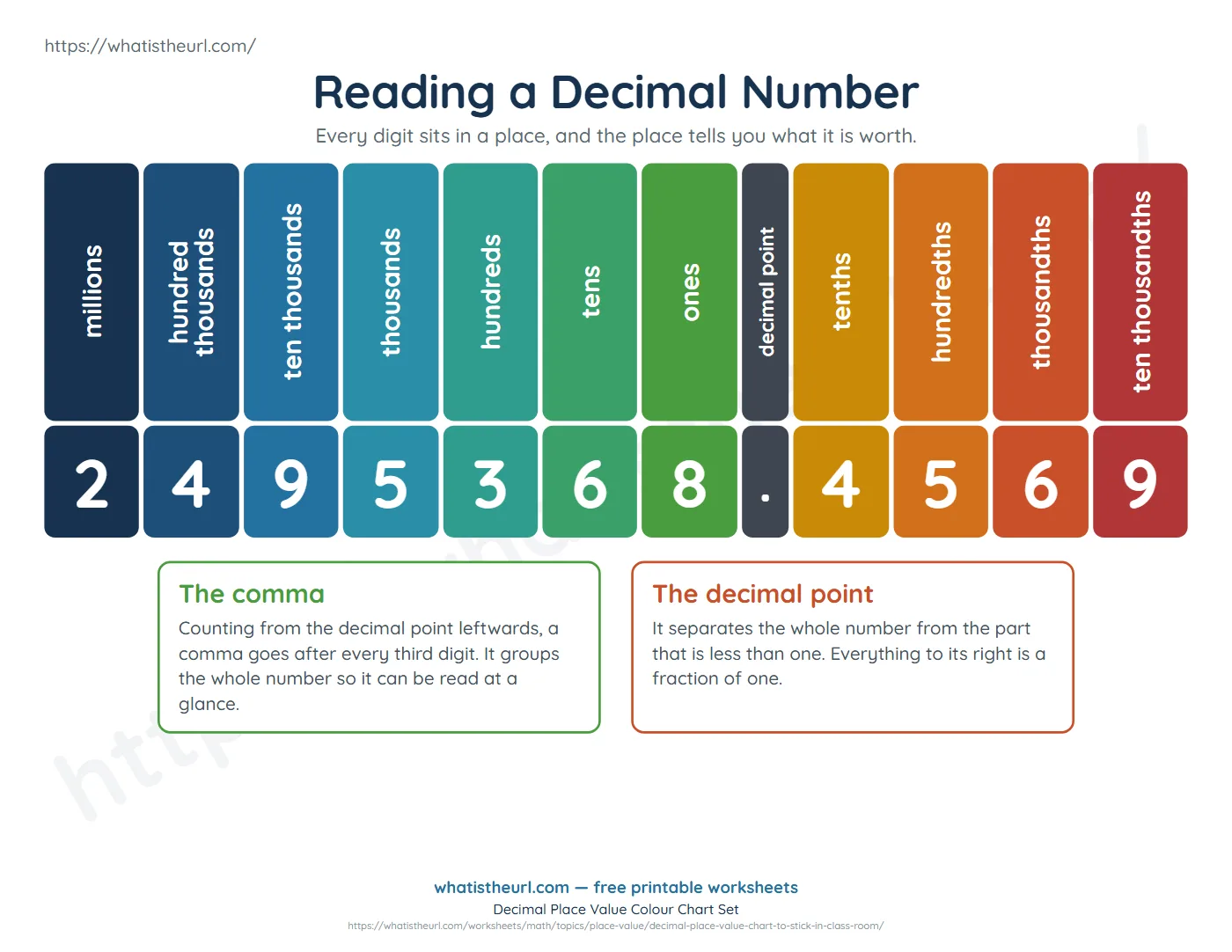 https://whatistheurl.com/

Reading a Decimal Number

Every digit sits in a place, and the place tells you what it is worth.

| millions | hundred thousands | ten thousands | thousands | hundreds | tens | ones | decimal point | tenths | hundredths | thousandths | ten thousandths |
|---|---|---|---|---|---|---|---|---|---|---|---|
| 2 | 4 | 9 | 5 | 3 | 6 | 8 | . | 4 | 5 | 6 | 9 |

The comma

Counting from the decimal point leftwards, a comma goes after every third digit. It groups the whole number so it can be read at a glance.

The decimal point

It separates the whole number from the part that is less than one. Everything to its right is a fraction of one.

whatistheurl.com — free printable worksheets
Decimal Place Value Colour Chart Set
https://whatistheurl.com/worksheets/math/topics/place-value/decimal-place-value-chart-to-stick-in-class-room/